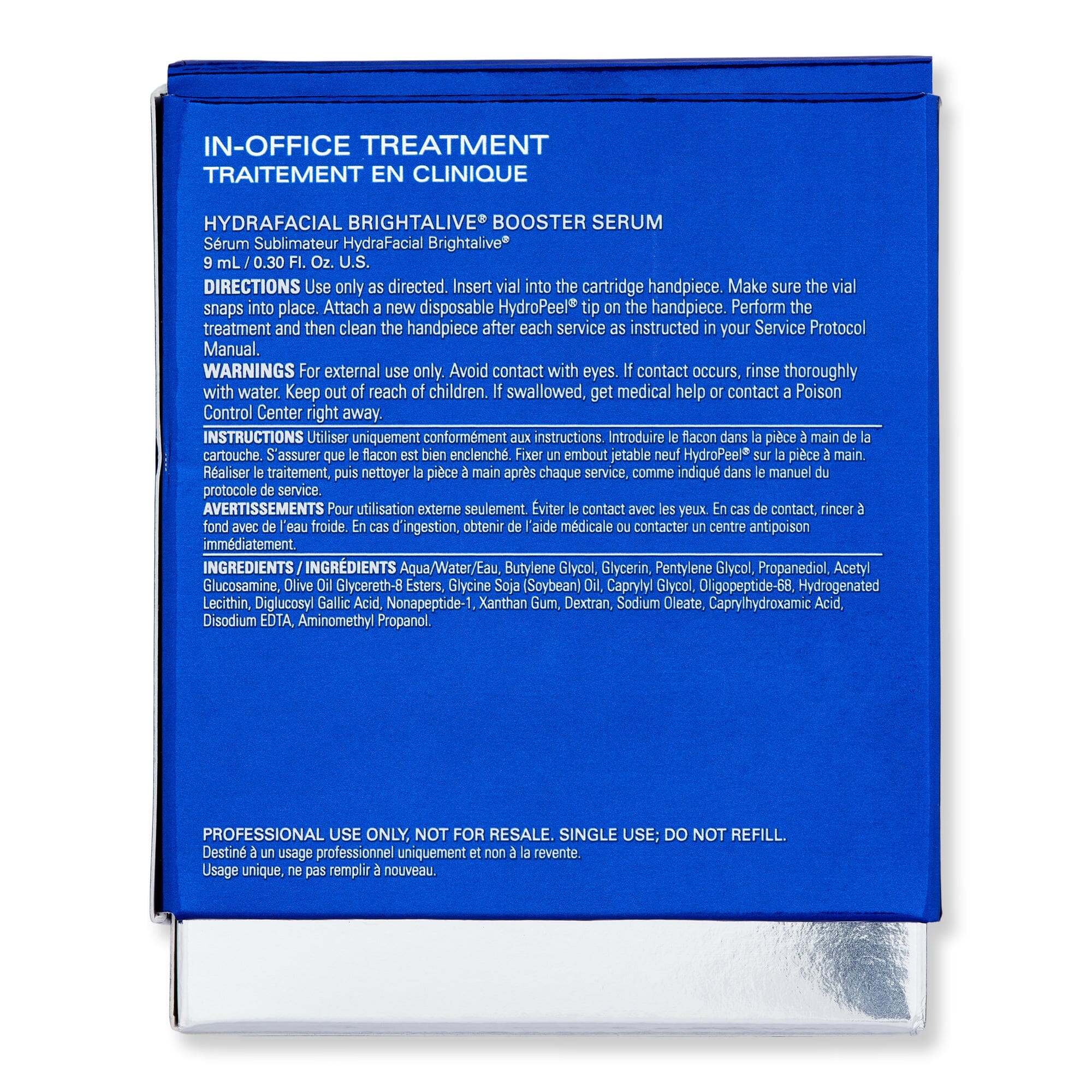 IN-OFFICE TREATMENT
TRAITEMENT EN CLINIQUE

HYDRAFACIAL BRIGHTALIVE® BOOSTER SERUM
Sérum Sublimateur HydraFacial Brightalive®
9 mL / 0.30 Fl. Oz. U.S.

DIRECTIONS Use only as directed. Insert vial into the cartridge handpiece. Make sure the vial snaps into place. Attach a new disposable HydroPeel® tip on the handpiece. Perform the treatment and then clean the handpiece after each service as instructed in your Service Protocol Manual.

WARNINGS For external use only. Avoid contact with eyes. If contact occurs, rinse thoroughly with water. Keep out of reach of children. If swallowed, get medical help or contact a Poison Control Center right away.

INSTRUCTIONS Utiliser uniquement conformément aux instructions. Introduire le flacon dans la pièce à main de la cartouche. S'assurer que le flacon est bien enclenché. Fixer un embout jetable neuf HydroPeel® sur la pièce à main. Réaliser le traitement, puis nettoyer la pièce à main après chaque service, comme indiqué dans le manuel du protocole de service.

AVERTISSEMENTS Pour utilisation externe seulement. Éviter le contact avec les yeux. En cas de contact, rincer à fond avec de l'eau froide. En cas d'ingestion, obtenir de l'aide médicale ou contacter un centre antipoison immédiatement.

INGREDIENTS / INGRÉDIENTS Aqua/Water/Eau, Butylene Glycol, Glycerin, Pentylene Glycol, Propanediol, Acetyl Glucosamine, Olive Oil Glycereth-8 Esters, Glycine Soja (Soybean) Oil, Caprylyl Glycol, Oligopeptide-68, Hydrogenated Lecithin, Diglucosyl Gallic Acid, Nonapeptide-1, Xanthan Gum, Dextran, Sodium Oleate, Caprylhydroxamic Acid, Disodium EDTA, Aminomethyl Propanol.

PROFESSIONAL USE ONLY, NOT FOR RESALE. SINGLE USE; DO NOT REFILL.
Destiné à un usage professionnel uniquement et non à la revente.
Usage unique, ne pas remplir à nouveau.